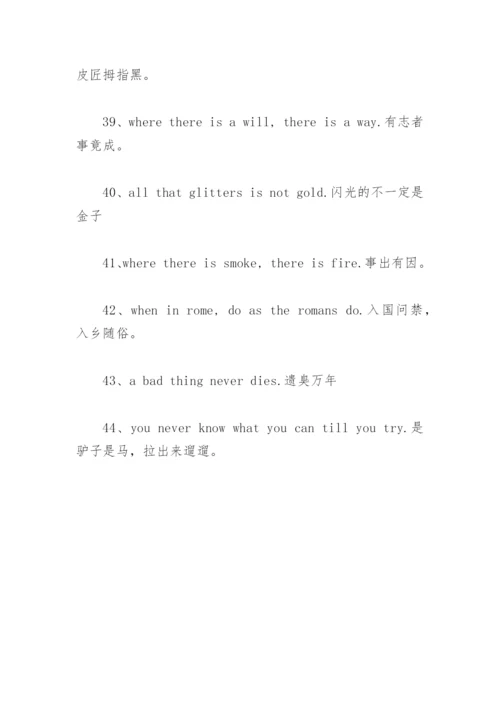 皮匠拇指黑。

39、where there is a will, there is a way.有志者事竟成。

40、all that glitters is not gold.闪光的不一定是金子

41、where there is smoke, there is fire.事出有因。

42、when in rome, do as the romans do.入国问禁，入乡随俗。

43、a bad thing never dies.遗臭万年

44、you never know what you can till you try.是驴子是马，拉出来遛遛。